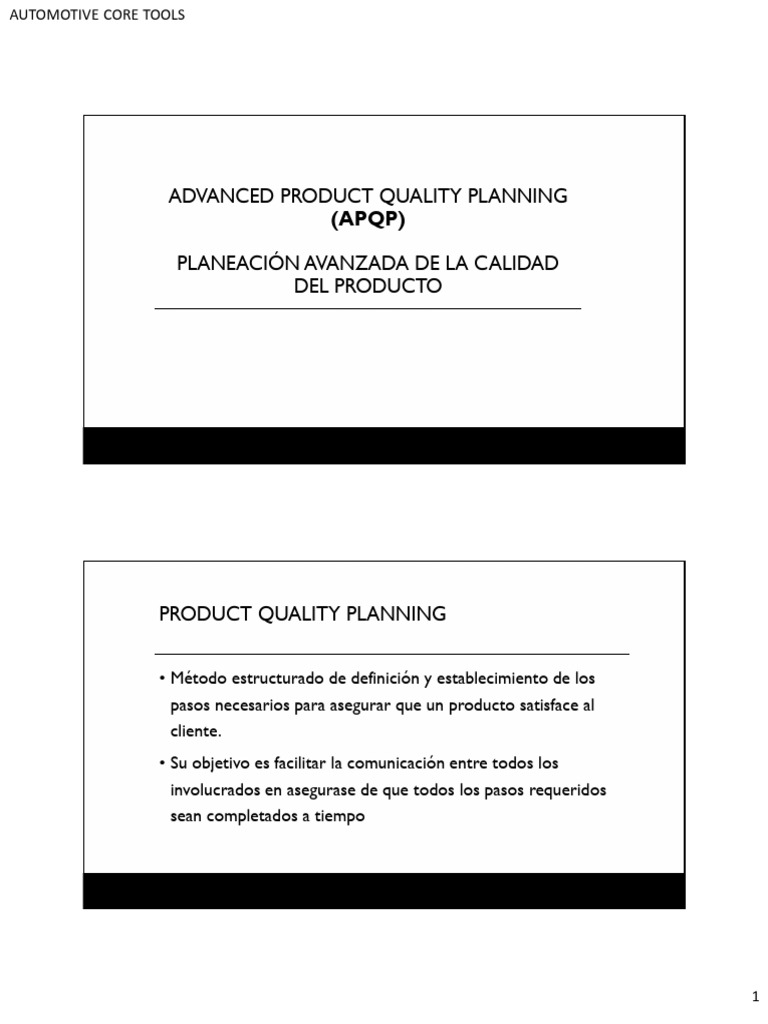 AUTOMOTIVE CORE TOOLS

ADVANCED PRODUCT QUALITY PLANNING
(APQP)

PLANEACIÓN AVANZADA DE LA CALIDAD DEL PRODUCTO

PRODUCT QUALITY PLANNING

• Método estructurado de definición y establecimiento de los pasos necesarios para asegurar que un producto satisface al cliente.

• Su objetivo es facilitar la comunicación entre todos los involucrados en asegurase de que todos los pasos requeridos sean completados a tiempo

1